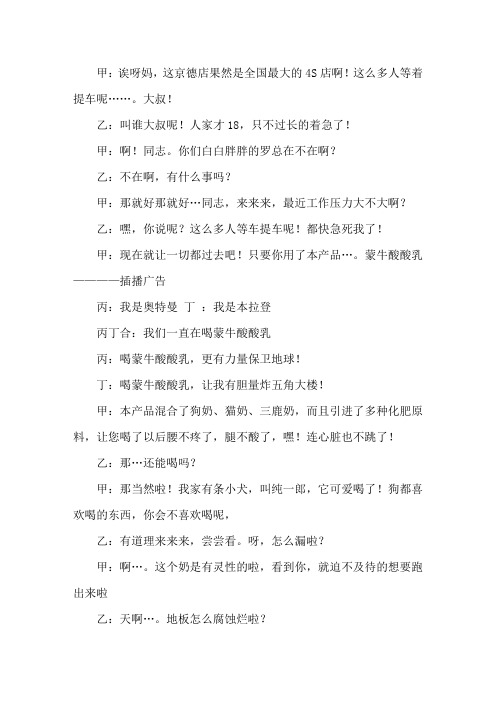 甲：诶呀妈，这京德店果然是全国最大的4S店啊！这么多人等着提车呢……。大叔！

乙：叫谁大叔呢！人家才18，只不过长的着急了！

甲：啊！同志。你们白白胖胖的罗总在不在啊？

乙：不在啊，有什么事吗？

甲：那就好那就好…同志，来来来，最近工作压力大不大啊？

乙：嘿，你说呢？这么多人等车提车呢！都快急死我了！

甲：现在就让一切都过去吧！只要你用了本产品…。蒙牛酸酸乳————插播广告

丙：我是奥特曼 丁 ：我是本拉登

丙丁合：我们一直在喝蒙牛酸酸乳

丙：喝蒙牛酸酸乳，更有力量保卫地球！

丁：喝蒙牛酸酸乳，让我有胆量炸五角大楼！

甲：本产品混合了狗奶、猫奶、三鹿奶，而且引进了多种化肥原料，让您喝了以后腰不疼了，腿不酸了，嘿！连心脏也不跳了！

乙：那…还能喝吗？

甲：那当然啦！我家有条小犬，叫纯一郎，它可爱喝了！狗都喜欢喝的东西，你会不喜欢喝呢，

乙：有道理来来来，尝尝看。呀，怎么漏啦？

甲：啊…。这个奶是有灵性的啦，看到你，就迫不及待的想要跑出来啦

乙：天啊…。地板怎么腐蚀烂啦？